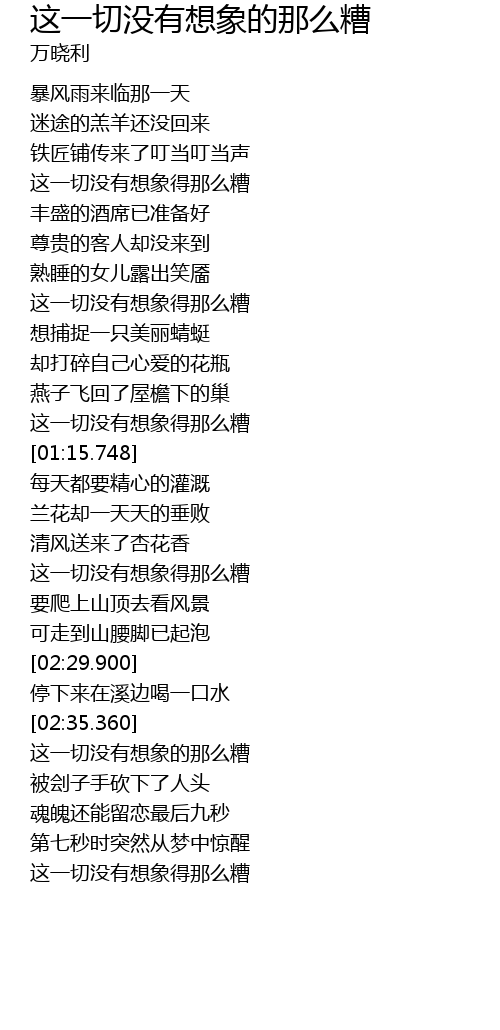 这一切没有想象的那么糟
万晓利

暴风雨来临那一天
迷途的羔羊还没回来
铁匠铺传来了叮当叮当声
这一切没有想象得那么糟
丰盛的酒席已准备好
尊贵的客人却没来到
熟睡的女儿露出笑靥
这一切没有想象得那么糟
想捕捉一只美丽蜻蜓
却打碎自己心爱的花瓶
燕子飞回了屋檐下的巢
这一切没有想象得那么糟
[01:15.748]
每天都要精心的灌溉
兰花却一天天的垂败
清风送来了杏花香
这一切没有想象得那么糟
要爬上山顶去看风景
可走到山腰脚已起泡
[02:29.900]
停下来在溪边喝一口水
[02:35.360]
这一切没有想象的那么糟
被刽子手砍下了人头
魂魄还能留恋最后九秒
第七秒时突然从梦中惊醒
这一切没有想象得那么糟